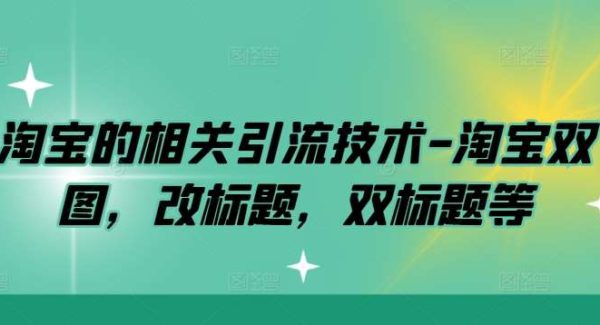 淘宝的相关引流技术-淘宝双图，改标题，双标题等